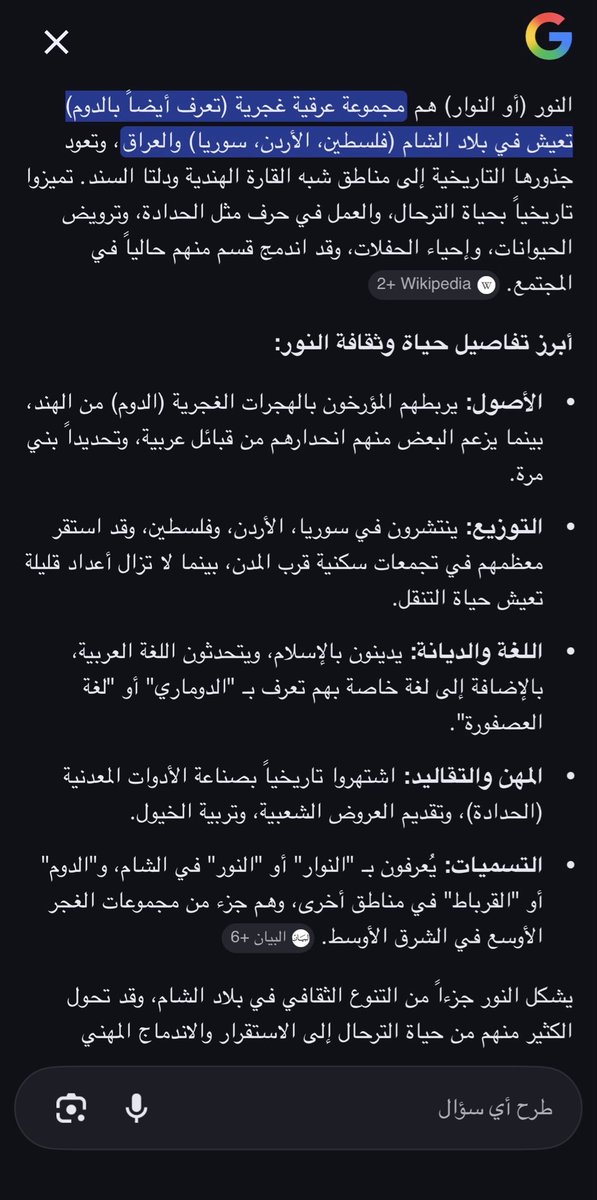 النور (أو النوار) هم مجموعة عرقية غجرية (تعرف أيضاً بالدوم) تعيش في بلاد الشام (فلسطين، الأردن، سوريا) والعراق، وتعود جذورها التاريخية إلى مناطق شبه القارة الهندية ودلتا السند. تميزوا تاريخياً بحياة الترحال، والعمل في حرف مثل الحدادة، وترويض الحيوانات، وإحياء الحفلات، وقد اندمج قسم منهم حالياً في المجتمع. Wikipedia +2

أبرز تفاصيل حياة وثقافة النور:

• الأصول: يربطهم المؤرخون بالهجرات الغجرية (الدوم) من الهند، بينما يزعم البعض منهم انحدارهم من قبائل عربية، وتحديداً بني مرة.

• التوزيع: ينتشرون في سوريا، الأردن، وفلسطين، وقد استقر معظمهم في تجمعات سكنية قرب المدن، بينما لا تزال أعداد قليلة تعيش حياة التنقل.

• اللغة والديانة: يدينون بالإسلام، ويتحدثون اللغة العربية، بالإضافة إلى لغة خاصة بهم تعرف بـ "الدوماري" أو "لغة العصفورة".

• المهن والتقاليد: اشتهروا تاريخياً بصناعة الأدوات المعدنية (الحدادة)، وتقديم العروض الشعبية، وتربية الخيول.

• التسميات: يُعرفون بـ "النوار" أو "النور" في الشام، و"الدوم" أو "القرباط" في مناطق أخرى، وهم جزء من مجموعات الغجر الأوسع في الشرق الأوسط. البيان +6

يشكل النور جزءاً من التنوع الثقافي في بلاد الشام، وقد تحول الكثير منهم من حياة الترحال إلى الاستقرار والاندماج المهني

طرح أي سؤال